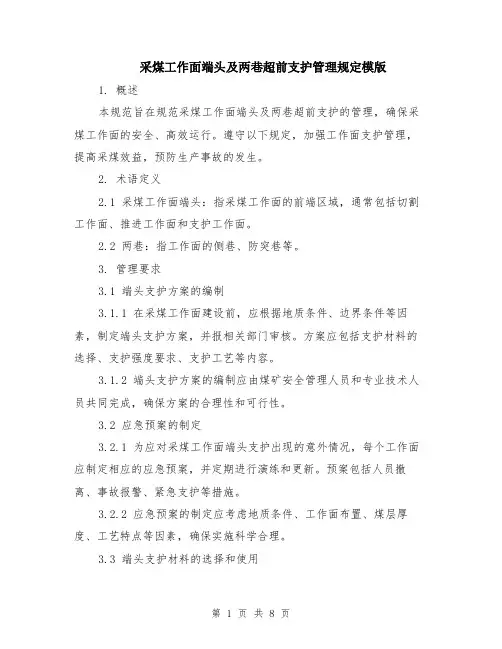 采煤工作面端头及两巷超前支护管理规定模版

1. 概述

本规范旨在规范采煤工作面端头及两巷超前支护的管理，确保采煤工作面的安全、高效运行。遵守以下规定，加强工作面支护管理，提高采煤效益，预防生产事故的发生。

2. 术语定义

2.1 采煤工作面端头：指采煤工作面的前端区域，通常包括切割工作面、推进工作面和支护工作面。

2.2 两巷：指工作面的侧巷、防突巷等。

3. 管理要求

3.1 端头支护方案的编制

3.1.1 在采煤工作面建设前，应根据地质条件、边界条件等因素，制定端头支护方案，并报相关部门审核。方案应包括支护材料的选择、支护强度要求、支护工艺等内容。

3.1.2 端头支护方案的编制应由煤矿安全管理人员和专业技术人员共同完成，确保方案的合理性和可行性。

3.2 应急预案的制定

3.2.1 为应对采煤工作面端头支护出现的意外情况，每个工作面应制定相应的应急预案，并定期进行演练和更新。预案包括人员撤离、事故报警、紧急支护等措施。

3.2.2 应急预案的制定应考虑地质条件、工作面布置、煤层厚度、工艺特点等因素，确保实施科学合理。

3.3 端头支护材料的选择和使用

第 1 页 共 8 页